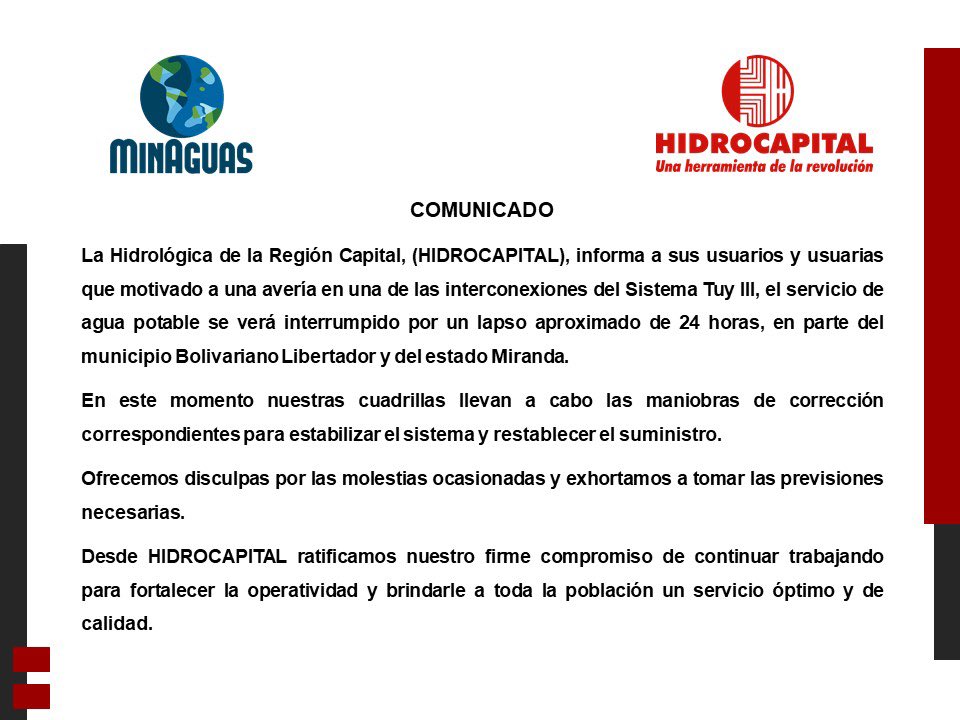 MINAGUAS

HIDROCAPITAL
Una herramienta de la revolución

COMUNICADO

La Hidrológica de la Región Capital, (HIDROCAPITAL), informa a sus usuarios y usuarias que motivado a una avería en una de las interconexiones del Sistema Tuy III, el servicio de agua potable se verá interrumpido por un lapso aproximado de 24 horas, en parte del municipio Bolivariano Libertador y del estado Miranda.

En este momento nuestras cuadrillas llevan a cabo las maniobras de corrección correspondientes para estabilizar el sistema y restablecer el suministro.

Ofrecemos disculpas por las molestias ocasionadas y exhortamos a tomar las previsiones necesarias.

Desde HIDROCAPITAL ratificamos nuestro firme compromiso de continuar trabajando para fortalecer la operatividad y brindarle a toda la población un servicio óptimo y de calidad.